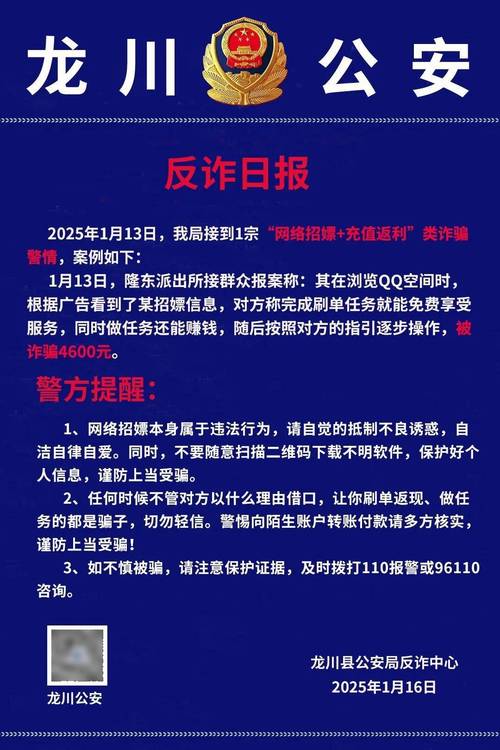 龙川 公安

反诈日报

2025年1月13日，我局接到1宗“网络招嫖+充值返利”类诈骗警情，案例如下：

1月13日，隆东派出所接群众报案称：其在浏览QQ空间时，根据广告看到了某招嫖信息，对方称完成刷单任务就能免费享受服务，同时做任务还能赚钱，随后按照对方的指引逐步操作，被诈骗4600元。

警方提醒：

1、网络招嫖本身属于违法行为，请自觉的抵制不良诱惑，自洁自律自爱。同时，不要随意扫描二维码下载不明软件，保护好个人信息，谨防上当受骗。

2、任何时候不管对方以什么理由借口，让你刷单返现、做任务的都是骗子，切勿轻信。警惕向陌生账户转账付款请多方核实，谨防上当受骗！

3、如不慎被骗，请注意保护证据，及时拨打110报警或96110咨询。

龙川公安

龙川县公安局反诈中心
2025年1月16日